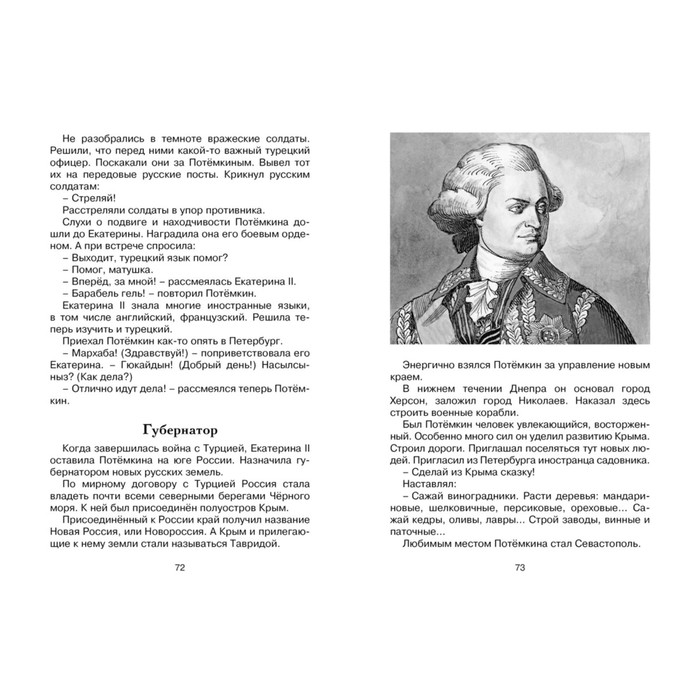 Не разобрались в темноте вражеские солдаты. Решили, что перед ними какой-то важный турецкий офицер. Поскакали они за Потёмкиным. Вывел тот их на передовые русские посты. Крикнул русским солдатам:

– Стреляй!

Расстреляли солдаты в упор противника.

Слухи о подвиге и находчивости Потёмкина дошли до Екатерины. Наградила она его боевым орденом. А при встрече спросила:

– Выходит, турецкий язык помог?

– Помог, матушка.

– Вперёд, за мной! – рассмеялась Екатерина II.

– Барабель гель! – повторил Потёмкин.

Екатерина II знала многие иностранные языки, в том числе английский, французский. Решила теперь изучить и турецкий.

Приехал Потёмкин как-то опять в Петербург.

– Мархаба! (Здравствуй!) – поприветствовала его Екатерина. – Гюкайдын! (Добрый день!) Насылсыныз? (Как дела?)

– Отлично идут дела! – рассмеялся теперь Потёмкин.

Губернатор

Когда завершилась война с Турцией, Екатерина II оставила Потёмкина на юге России. Назначила губернатором новых русских земель.

По мирному договору с Турцией Россия стала владеть почти всеми северными берегами Чёрного моря. К ней был присоединён полуостров Крым.

Присоединённый к России край получил название Новая Россия, или Новороссия. А Крым и прилегающие к нему земли стали называться Тавридой.

72

Энергично взялся Потёмкин за управление новым краем.

В нижнем течении Днепра он основал город Херсон, заложил город Николаев. Наказал здесь строить военные корабли.

Был Потёмкин человек увлекающийся, восторженный. Особенно много сил он уделил развитию Крыма. Строил дороги. Приглашал поселяться тут новых людей. Пригласил из Петербурга иностранца садовника.

– Сделай из Крыма сказку!

Наставлял:

– Сажай виноградники. Расти деревья: мандариновые, шелковичные, персиковые, ореховые... Сажай кедры, оливы, лавры... Строй заводы, винные и паточные...

Любимым местом Потёмкина стал Севастополь.

73